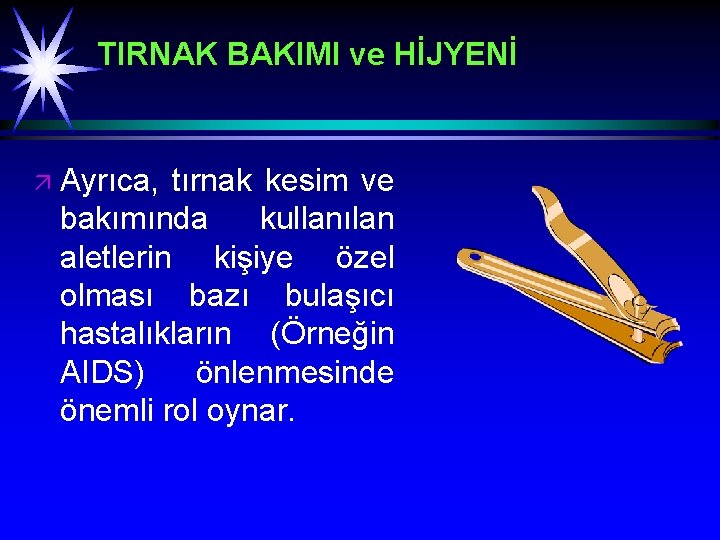 TIRNAK BAKIMI ve HİJYENİ

Ayrıca, tırnak kesim ve bakımında kullanılan aletlerin kişiye özel olması bazı bulaşıcı hastalıkların (Örneğin AIDS) önlenmesinde önemli rol oynar.